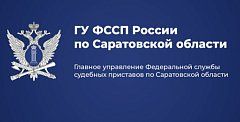 ГУ ФССП России по Саратовской области

Главное управление Федеральной службы судебных приставов по Саратовской области